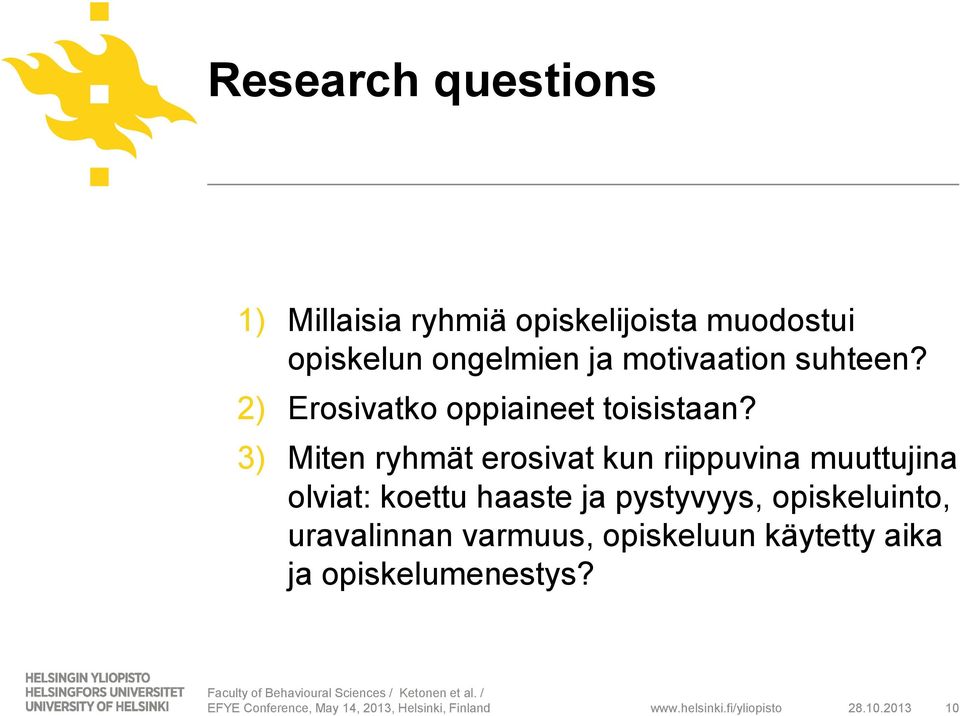 Research questions

1) Millaisia ryhmiä opiskelijoista muodostui opiskelun ongelmien ja motivaation suhteen?

2) Erosivatko oppiaineet toisistaan?

3) Miten ryhmät erosivat kun riippuvina muuttujina olviat: koettu haaste ja pystyvyys, opiskeluinto, uravalinnan varmuus, opiskeluun käytetty aika ja opiskelumenestys?

HELSINGIN YLIOPISTO
HELSINGFORS UNIVERSITET
UNIVERSITY OF HELSINKI

Faculty of Behavioural Sciences / Ketonen et al. / EFYE Conference, May 14, 2013, Helsinki, Finland

www.helsinki.fi/yliopisto 28.10.2013 10